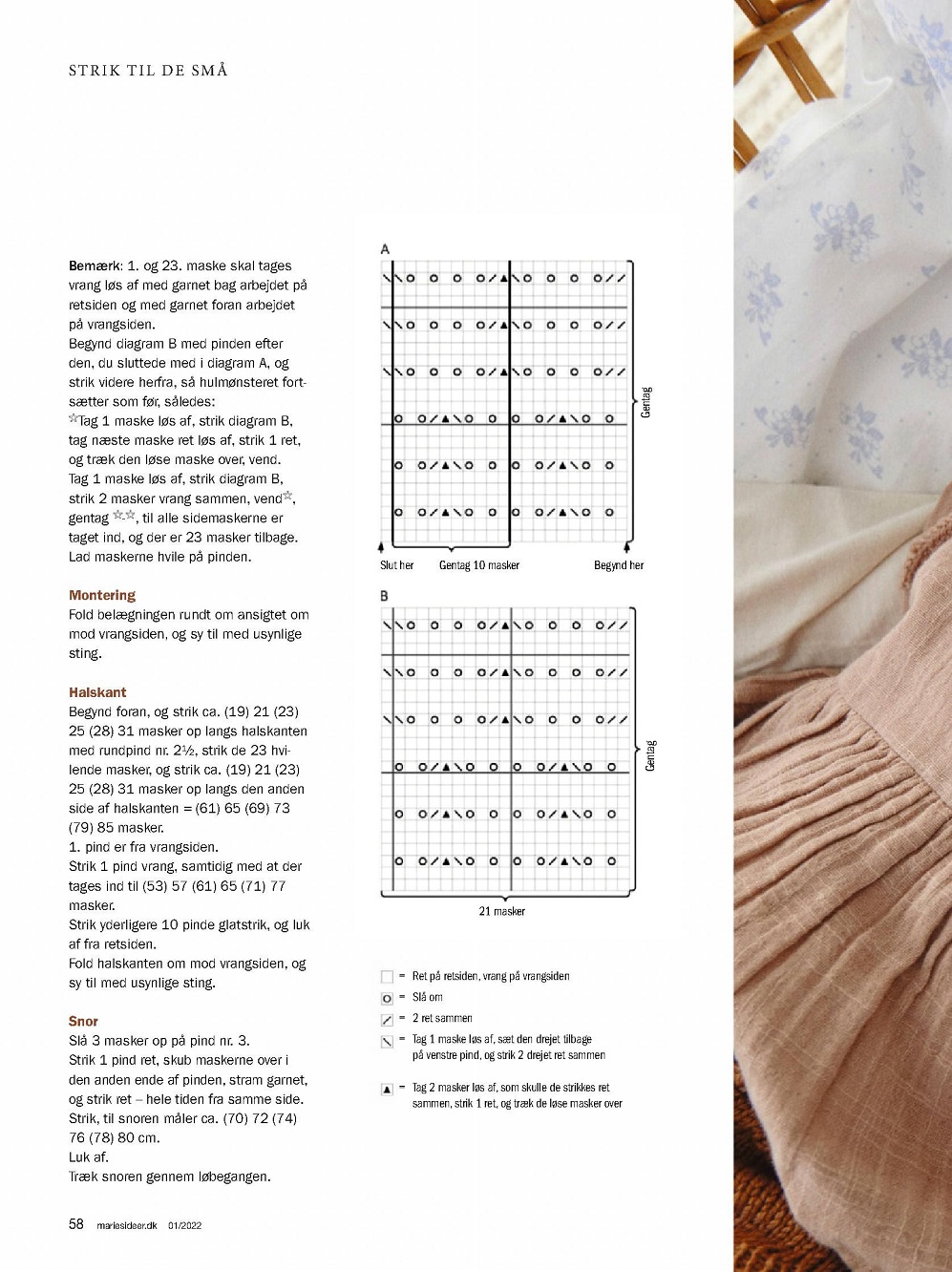 STRIK TIL DE SMÅ

Bemærk: 1. og 23. maske skal tages vrang løs af med garnet bag arbejdet på retsiden og med garnet foran arbejdet på vrangsiden.
Begynd diagram B med pinden efter den, du sluttede med i diagram A, og strik videre herfra, så hulmønsteret fortsætter som før, således:
☆Tag 1 maske løs af, strik diagram B, tag næste maske ret løs af, strik 1 ret, og træk den løse maske over, vend.
Tag 1 maske løs af, strik diagram B, strik 2 masker vrang sammen, vend☆, gentag ☆-☆, til alle sidemaskerne er taget ind, og der er 23 masker tilbage.
Lad maskerne hvile på pinden.

Montering
Fold belægningen rundt om ansigtet om mod vrangsiden, og sy til med usynlige sting.

Halskant
Begynd foran, og strik ca. (19) 21 (23) 25 (28) 31 masker op langs halskanten med rundpind nr. 2½, strik de 23 hvilende masker, og strik ca. (19) 21 (23) 25 (28) 31 masker op langs den anden side af halskanten = (61) 65 (69) 73 (79) 85 masker.
1. pind er fra vrangsiden.
Strik 1 pind vrang, samtidig med at der tages ind til (53) 57 (61) 65 (71) 77 masker.
Strik yderligere 10 pinde glatstrik, og luk af fra retsiden.
Fold halskanten om mod vrangsiden, og sy til med usynlige sting.

Snor
Slå 3 masker op på pind nr. 3.
Strik 1 pind ret, skub maskerne over i den anden ende af pinden, stram garnet, og strik ret – hele tiden fra samme side.
Strik, til snoren måler ca. (70) 72 (74) 76 (78) 80 cm.
Luk af.
Træk snoren gennem løbegangen.

A
Gentag
Slut her
Gentag 10 masker
Begynd her

B
Gentag
21 masker

= Ret på retsiden, vrang på vrangsiden
= Slå om
= 2 ret sammen
= Tag 1 maske løs af, sæt den drejet tilbage på venstre pind, og strik 2 drejet ret sammen
= Tag 2 masker løs af, som skulle de strikkes ret sammen, strik 1 ret, og træk de løse masker over

58 mariesideer.dk 01/2022